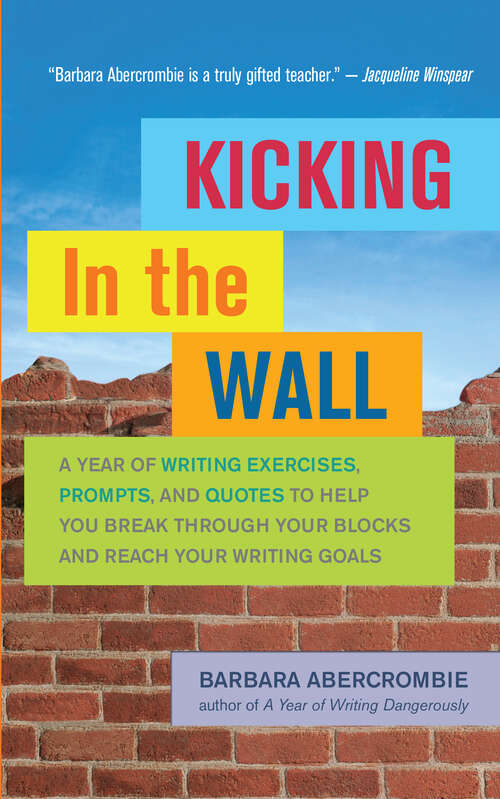 "Barbara Abercrombie is a truly gifted teacher." — Jacqueline Winspear

KICKING

In the

WALL

A YEAR OF WRITING EXERCISES, PROMPTS, AND QUOTES TO HELP YOU BREAK THROUGH YOUR BLOCKS AND REACH YOUR WRITING GOALS

BARBARA ABERCROMBIE

author of A Year of Writing Dangerously